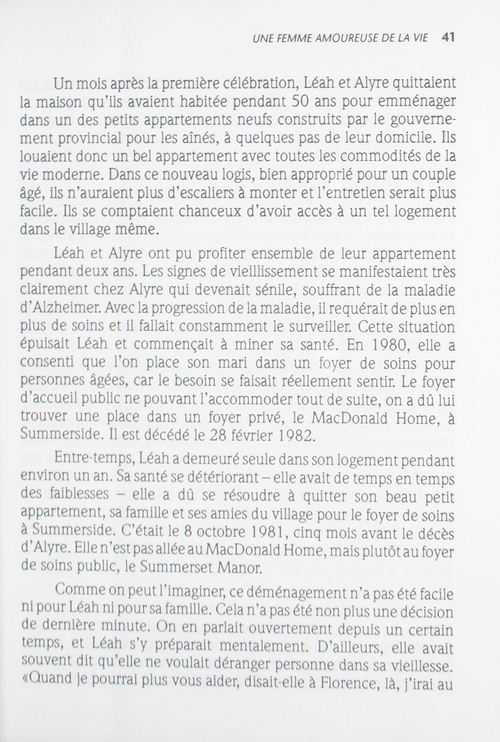 UNE FEMME AMOUREUSE DE LA VIE 41

Un mois après la première célébration, Léah et Alyre quittaient la maison qu'ils avaient habitée pendant 50 ans pour emménager dans un des petits appartements neufs construits par le gouvernement provincial pour les aînés, à quelques pas de leur domicile. Ils louaient donc un bel appartement avec toutes les commodités de la vie moderne. Dans ce nouveau logis, bien approprié pour un couple âgé, ils n'auraient plus d'escaliers à monter et l'entretien serait plus facile. Ils se comptaient chanceux d'avoir accès à un tel logement dans le village même.

Léah et Alyre ont pu profiter ensemble de leur appartement pendant deux ans. Les signes de vieillissement se manifestaient très clairement chez Alyre qui devenait sénile, souffrant de la maladie d'Alzheimer. Avec la progression de la maladie, il requérait de plus en plus de soins et il fallait constamment le surveiller. Cette situation épuisait Léah et commençait à miner sa santé. En 1980, elle a consenti que l'on place son mari dans un foyer de soins pour personnes âgées, car le besoin se faisait réellement sentir. Le foyer d'accueil public ne pouvant l'accommoder tout de suite, on a dû lui trouver une place dans un foyer privé, le MacDonald Home, à Summerside. Il est décédé le 28 février 1982.

Entre-temps, Léah a demeuré seule dans son logement pendant environ un an. Sa santé se détériorant – elle avait de temps en temps des faiblesses – elle a dû se résoudre à quitter son beau petit appartement, sa famille et ses amies du village pour le foyer de soins à Summerside. C'était le 8 octobre 1981, cinq mois avant le décès d'Alyre. Elle n'est pas allée au MacDonald Home, mais plutôt au foyer de soins public, le Summerset Manor.

Comme on peut l'imaginer, ce déménagement n'a pas été facile ni pour Léah ni pour sa famille. Cela n'a pas été non plus une décision de dernière minute. On en parlait ouvertement depuis un certain temps, et Léah s'y préparait mentalement. D'ailleurs, elle avait souvent dit qu'elle ne voulait déranger personne dans sa vieillesse. «Quand je pourrai plus vous aider, disait-elle à Florence, là, j'irai au